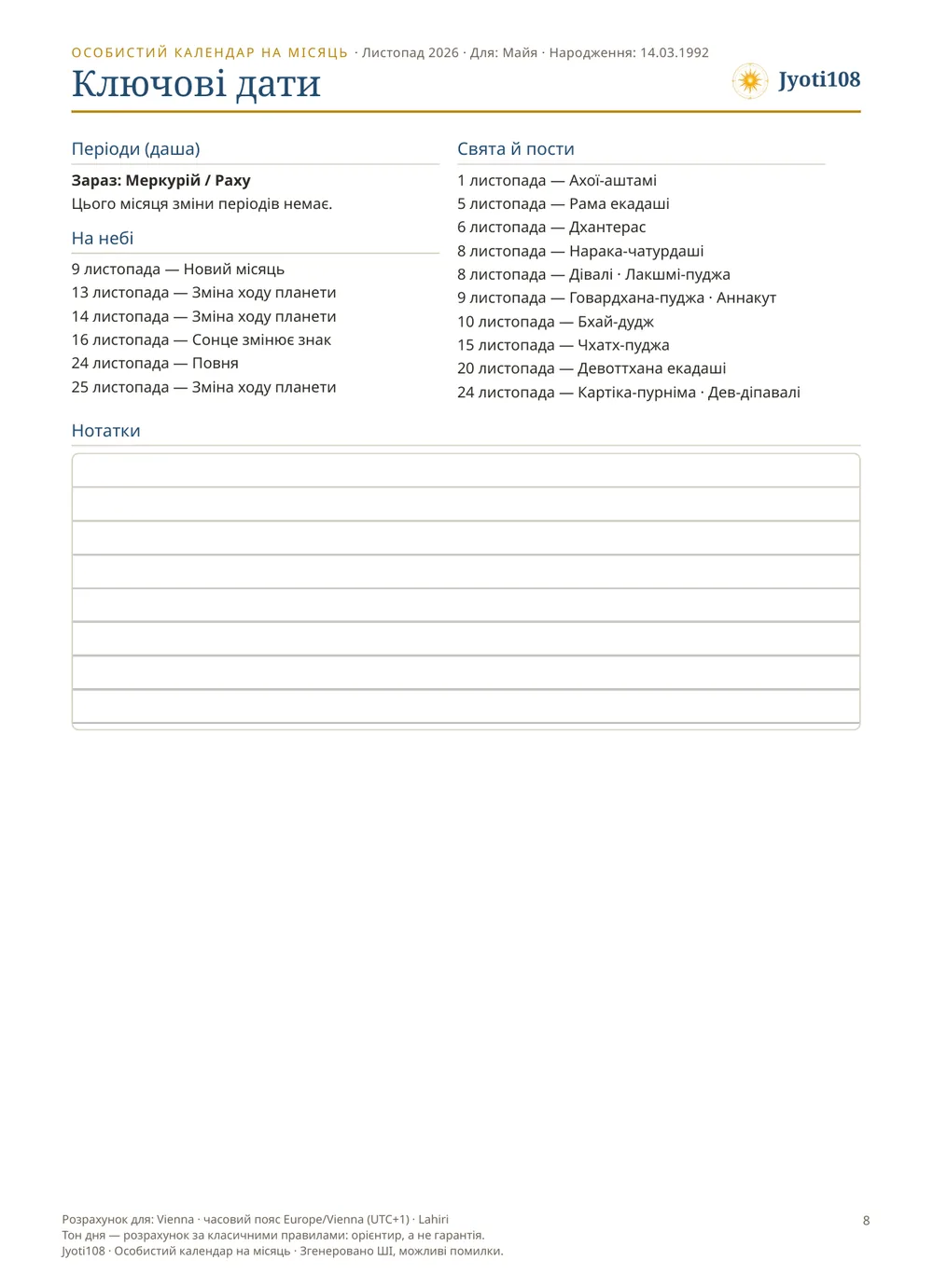 ОСОБИСТИЙ КАЛЕНДАР НА МІСЯЦЬ · Листопад 2026 · Для: Майя · Народження: 14.03.1992

Ключові дати

Jyoti108

Періоди (даша)

Зараз: Меркурій / Раху
Цього місяця зміни періодів немає.

На небі

9 листопада — Новий місяць
13 листопада — Зміна ходу планети
14 листопада — Зміна ходу планети
16 листопада — Сонце змінює знак
24 листопада — Повня
25 листопада — Зміна ходу планети

Свята й пости

1 листопада — Ахої-аштамі
5 листопада — Рама екадаші
6 листопада — Дхантерас
8 листопада — Нарака-чатурдаші
8 листопада — Дівалі · Лакшмі-пуджа
9 листопада — Говардхана-пуджа · Аннакут
10 листопада — Бхай-дудж
15 листопада — Чхатх-пуджа
20 листопада — Девоттхана екадаші
24 листопада — Картіка-пурніма · Дев-діпавалі

Нотатки

Розрахунок для: Vienna · часовий пояс Europe/Vienna (UTC+1) · Lahiri
Тон дня — розрахунок за класичними правилами: орієнтир, а не гарантія.
Jyoti108 · Особистий календар на місяць · Згенеровано ШІ, можливі помилки.

8